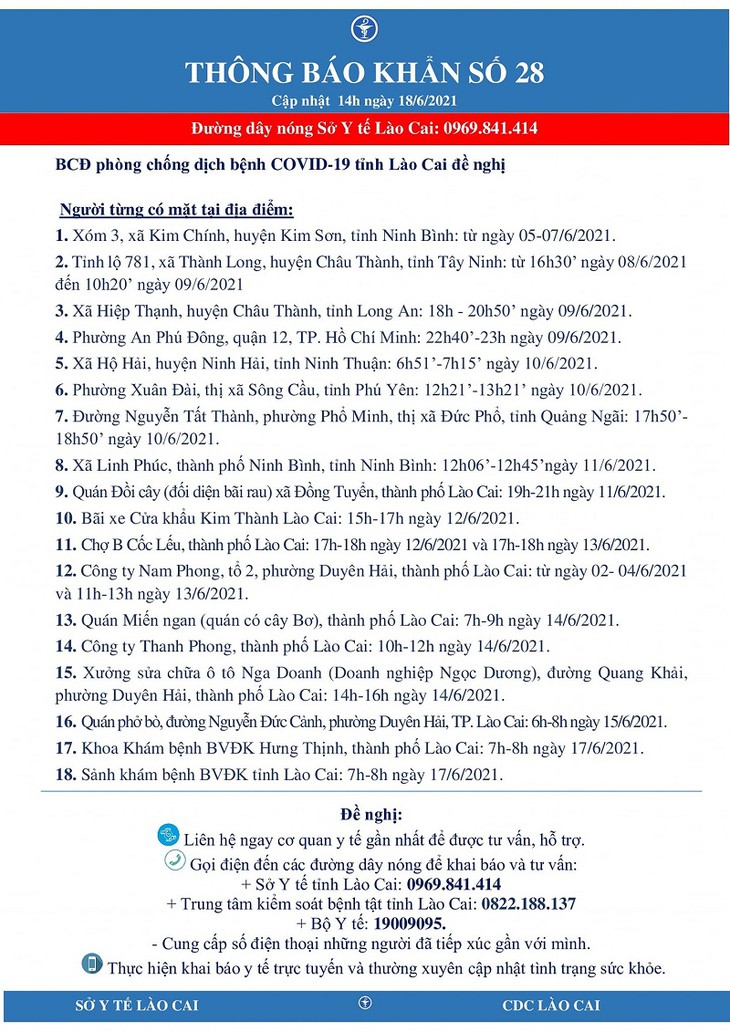 THÔNG BÁO KHẨN SỐ 28

Cập nhật 14h ngày 18/6/2021

Đường dây nóng Sở Y tế Lào Cai: 0969.841.414

BCĐ phòng chống dịch bệnh COVID-19 tỉnh Lào Cai đề nghị

Người từng có mặt tại địa điểm:

1. Xóm 3, xã Kim Chính, huyện Kim Sơn, tỉnh Ninh Bình: từ ngày 05-07/6/2021.

2. Tỉnh lộ 781, xã Thành Long, huyện Châu Thành, tỉnh Tây Ninh: từ 16h30' ngày 08/6/2021 đến 10h20' ngày 09/6/2021

3. Xã Hiệp Thạnh, huyện Châu Thành, tỉnh Long An: 18h - 20h50' ngày 09/6/2021.

4. Phường An Phú Đông, quận 12, TP. Hồ Chí Minh: 22h40'-23h ngày 09/6/2021.

5. Xã Hộ Hải, huyện Ninh Hải, tỉnh Ninh Thuận: 6h51'-7h15' ngày 10/6/2021.

6. Phường Xuân Đài, thị xã Sông Cầu, tỉnh Phú Yên: 12h21'-13h21' ngày 10/6/2021.

7. Đường Nguyễn Tất Thành, phường Phổ Minh, thị xã Đức Phổ, tỉnh Quảng Ngãi: 17h50'-18h50' ngày 10/6/2021.

8. Xã Linh Phúc, thành phố Ninh Bình, tỉnh Ninh Bình: 12h06'-12h45'ngày 11/6/2021.

9. Quán Đồi cây (đối diện bãi rau) xã Đồng Tuyển, thành phố Lào Cai: 19h-21h ngày 11/6/2021.

10. Bãi xe Cửa khẩu Kim Thành Lào Cai: 15h-17h ngày 12/6/2021.

11. Chợ B Cốc Lếu, thành phố Lào Cai: 17h-18h ngày 12/6/2021 và 17h-18h ngày 13/6/2021.

12. Công ty Nam Phong, tổ 2, phường Duyên Hải, thành phố Lào Cai: từ ngày 02- 04/6/2021 và 11h-13h ngày 13/6/2021.

13. Quán Miến ngan (quán có cây Bơ), thành phố Lào Cai: 7h-9h ngày 14/6/2021.

14. Công ty Thanh Phong, thành phố Lào Cai: 10h-12h ngày 14/6/2021.

15. Xưởng sửa chữa ô tô Nga Doanh (Doanh nghiệp Ngọc Dương), đường Quang Khải, phường Duyên Hải, thành phố Lào Cai: 14h-16h ngày 14/6/2021.

16. Quán phở bò, đường Nguyễn Đức Cảnh, phường Duyên Hải, TP. Lào Cai: 6h-8h ngày 15/6/2021.

17. Khoa Khám bệnh BVĐK Hưng Thịnh, thành phố Lào Cai: 7h-8h ngày 17/6/2021.

18. Sảnh khám bệnh BVĐK tỉnh Lào Cai: 7h-8h ngày 17/6/2021.

Đề nghị:

Liên hệ ngay cơ quan y tế gần nhất để được tư vấn, hỗ trợ.

Gọi điện đến các đường dây nóng để khai báo và tư vấn:
+ Sở Y tế tỉnh Lào Cai: 0969.841.414
+ Trung tâm kiểm soát bệnh tật tỉnh Lào Cai: 0822.188.137
+ Bộ Y tế: 19009095.

- Cung cấp số điện thoại những người đã tiếp xúc gần với mình.

Thực hiện khai báo y tế trực tuyến và thường xuyên cập nhật tình trạng sức khỏe.

SỞ Y TẾ LÀO CAI

CDC LÀO CAI